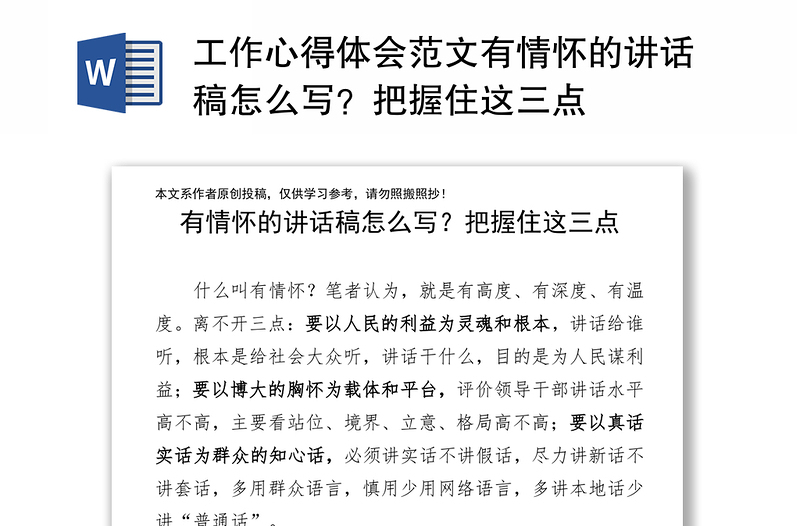 W

工作心得体会范文有情怀的讲话稿怎么写？把握住这三点

本文系作者原创投稿，仅供学习参考，请勿照搬照抄！

有情怀的讲话稿怎么写？把握住这三点

什么叫有情怀？笔者认为，就是有高度、有深度、有温度。离不开三点：要以人民的利益为灵魂和根本，讲话给谁听，根本是给社会大众听，讲话干什么，目的是为人民谋利益；要以博大的胸怀为载体和平台，评价领导干部讲话水平高不高，主要看站位、境界、立意、格局高不高；要以真话实话为群众的知心话，必须讲实话不讲假话，尽力讲新话不讲套话，多用群众语言，慎用少用网络语言，多讲本地话少讲“普通话”。